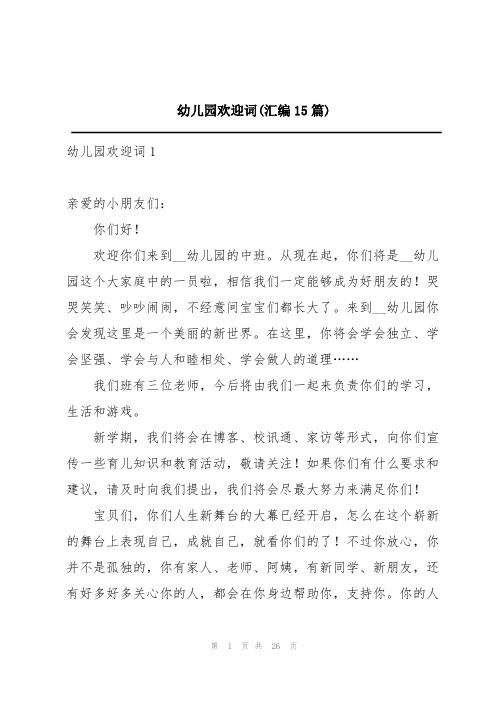 幼儿园欢迎词(汇编15篇)

幼儿园欢迎词1

亲爱的小朋友们：

你们好！

欢迎你们来到__幼儿园的中班。从现在起，你们将是__幼儿园这个大家庭中的一员啦，相信我们一定能够成为好朋友的！哭哭笑笑、吵吵闹闹，不经意间宝宝们都长大了。来到__幼儿园你会发现这里是一个美丽的新世界。在这里，你将会学会独立、学会坚强、学会与人和睦相处、学会做人的道理……

我们班有三位老师，今后将由我们一起来负责你们的学习，生活和游戏。

新学期，我们将会在博客、校讯通、家访等形式，向你们宣传一些育儿知识和教育活动，敬请关注！如果你们有什么要求和建议，请及时向我们提出，我们将会尽最大努力来满足你们！

宝贝们，你们人生新舞台的大幕已经开启，怎么在这个崭新的舞台上表现自己，成就自己，就看你们的了！不过你放心，你并不是孤独的，你有家人、老师、阿姨，有新同学、新朋友，还有好多好多关心你的人，都会在你身边帮助你，支持你。你的人

第 1 页 共 26 页